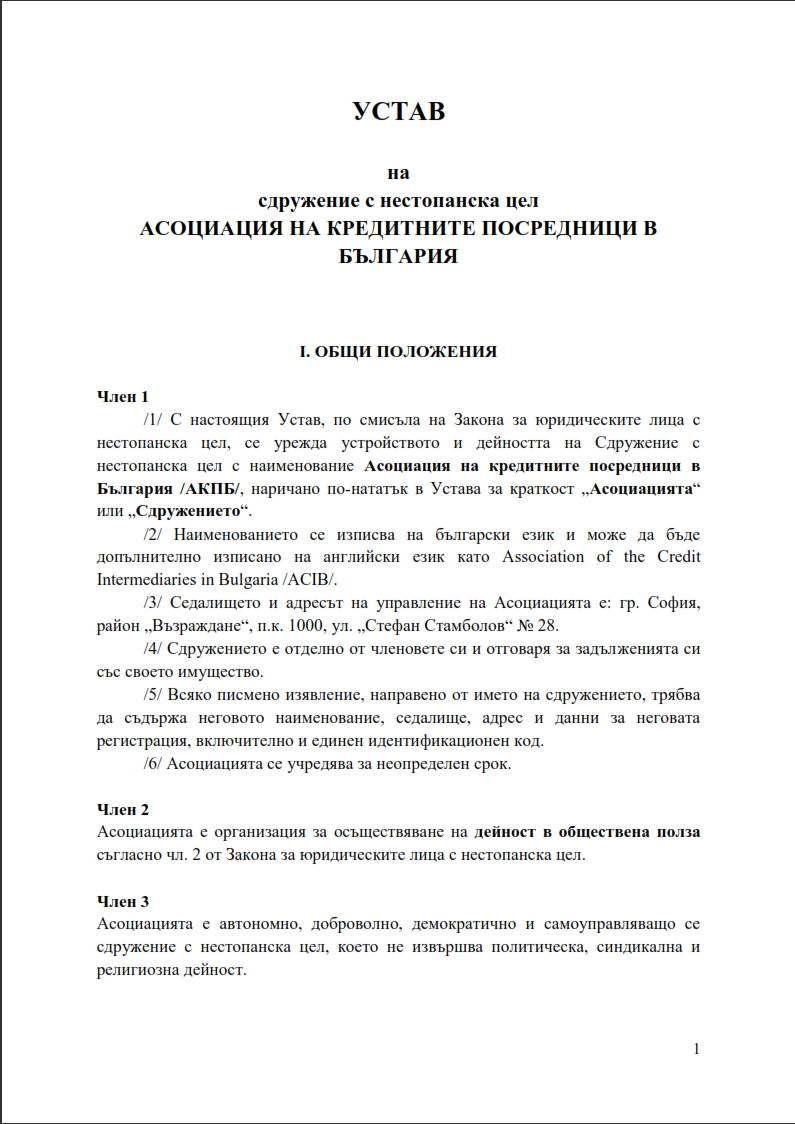 УСТАВ

на
сдружение с нестопанска цел
АСОЦИАЦИЯ НА КРЕДИТНИТЕ ПОСРЕДНИЦИ В БЪЛГАРИЯ

I. ОБЩИ ПОЛОЖЕНИЯ

Член 1

/1/ С настоящия Устав, по смисъла на Закона за юридическите лица с нестопанска цел, се урежда устройството и дейността на Сдружение с нестопанска цел с наименование Асоциация на кредитните посредници в България /АКПБ/, наричано по-нататък в Устава за краткост „Асоциацията“ или „Сдружението“.

/2/ Наименованието се изписва на български език и може да бъде допълнително изписано на английски език като Association of the Credit Intermediaries in Bulgaria /ACIB/.

/3/ Седалището и адресът на управление на Асоциацията е: гр. София, район „Възраждане“, п.к. 1000, ул. „Стефан Стамболов“ № 28.

/4/ Сдружението е отделно от членовете си и отговаря за задълженията си със своето имущество.

/5/ Всяко писмено изявление, направено от името на сдружението, трябва да съдържа неговото наименование, седалище, адрес и данни за неговата регистрация, включително и единен идентификационен код.

/6/ Асоциацията се учредява за неопределен срок.

Член 2

Асоциацията е организация за осъществяване на дейност в обществена полза съгласно чл. 2 от Закона за юридическите лица с нестопанска цел.

Член 3

Асоциацията е автономно, доброволно, демократично и самоуправляващо се сдружение с нестопанска цел, което не извършва политическа, синдикална и религиозна дейност.

1